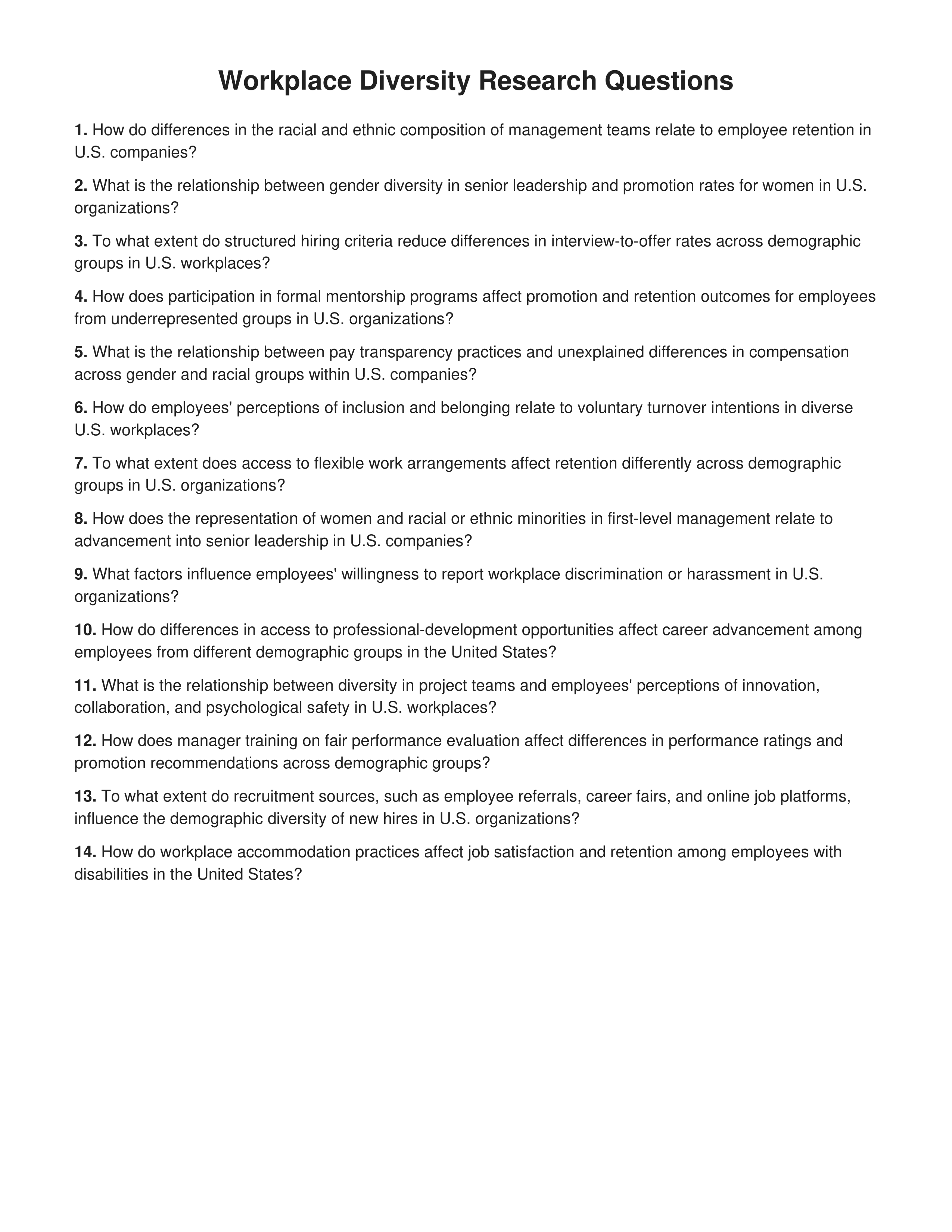 Workplace Diversity Research Questions

1. How do differences in the racial and ethnic composition of management teams relate to employee retention in U.S. companies?

2. What is the relationship between gender diversity in senior leadership and promotion rates for women in U.S. organizations?

3. To what extent do structured hiring criteria reduce differences in interview-to-offer rates across demographic groups in U.S. workplaces?

4. How does participation in formal mentorship programs affect promotion and retention outcomes for employees from underrepresented groups in U.S. organizations?

5. What is the relationship between pay transparency practices and unexplained differences in compensation across gender and racial groups within U.S. companies?

6. How do employees' perceptions of inclusion and belonging relate to voluntary turnover intentions in diverse U.S. workplaces?

7. To what extent does access to flexible work arrangements affect retention differently across demographic groups in U.S. organizations?

8. How does the representation of women and racial or ethnic minorities in first-level management relate to advancement into senior leadership in U.S. companies?

9. What factors influence employees' willingness to report workplace discrimination or harassment in U.S. organizations?

10. How do differences in access to professional-development opportunities affect career advancement among employees from different demographic groups in the United States?

11. What is the relationship between diversity in project teams and employees' perceptions of innovation, collaboration, and psychological safety in U.S. workplaces?

12. How does manager training on fair performance evaluation affect differences in performance ratings and promotion recommendations across demographic groups?

13. To what extent do recruitment sources, such as employee referrals, career fairs, and online job platforms, influence the demographic diversity of new hires in U.S. organizations?

14. How do workplace accommodation practices affect job satisfaction and retention among employees with disabilities in the United States?